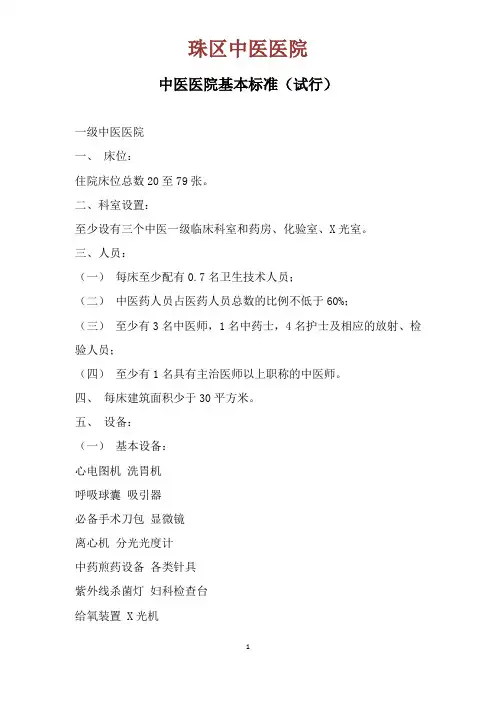 珠区中医医院

中医医院基本标准（试行）

一级中医医院

一、 床位：

住院床位总数 20 至 79 张。

二、科室设置：

至少设有三个中医一级临床科室和药房、化验室、X 光室。

三、人员：

（一） 每床至少配有 0.7 名卫生技术人员；

（二） 中医药人员占医药人员总数的比例不低于 60%；

（三） 至少有 3 名中医师，1 名中药士，4 名护士及相应的放射、检验人员；

（四） 至少有 1 名具有主治医师以上职称的中医师。

四、 每床建筑面积少于 30 平方米。

五、 设备：

（一） 基本设备：

心电图机 洗胃机

呼吸球囊 吸引器

必备手术刀包 显微镜

离心机 分光光度计

中药煎药设备 各类针具

紫外线杀菌灯 妇科检查台

给氧装置 X 光机

1